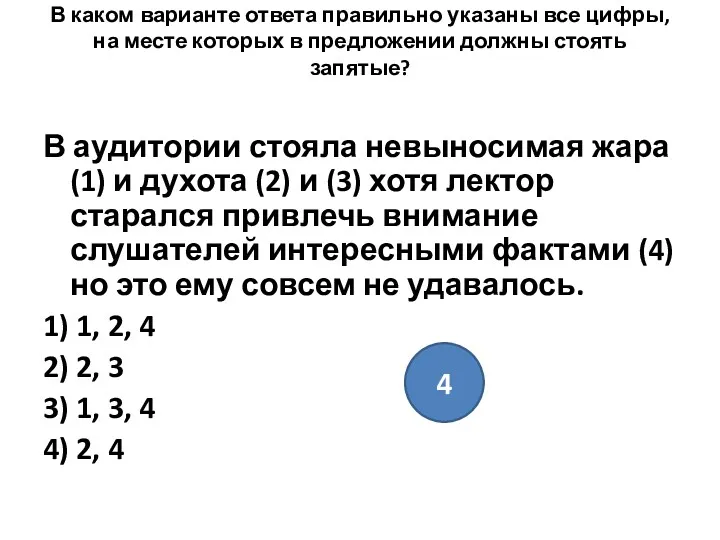 В каком варианте ответа правильно указаны все цифры, на месте которых в предложении должны стоять запятые?

В аудитории стояла невыносимая жара (1) и духота (2) и (3) хотя лектор старался привлечь внимание слушателей интересными фактами (4) но это ему совсем не удавалось.

1) 1, 2, 4

2) 2, 3

3) 1, 3, 4

4) 2, 4

4